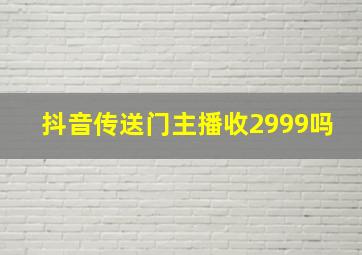 抖音传送门主播收2999吗